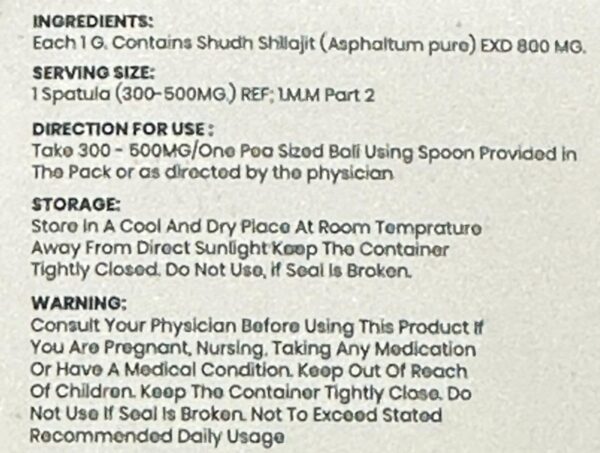 INGREDIENTS:
Each 1 G. Contains Shudh Shilajit (Asphaltum pure) EXD 800 MG.

SERVING SIZE:
1 Spatula (300-500MG.) REF; I.M.M Part 2

DIRECTION FOR USE :
Take 300 - 500MG/One Pea Sized Ball Using Spoon Provided In The Pack or as directed by the physician

STORAGE:
Store In A Cool And Dry Place At Room Temprature Away From Direct Sunlight Keep The Container Tightly Closed. Do Not Use, if Seal Is Broken.

WARNING:
Consult Your Physician Before Using This Product If You Are Pregnant, Nursing, Taking Any Medication Or Have A Medical Condition. Keep Out Of Reach Of Children. Keep The Container Tightly Close. Do Not Use If Seal Is Broken. Not To Exceed Stated Recommended Daily Usage